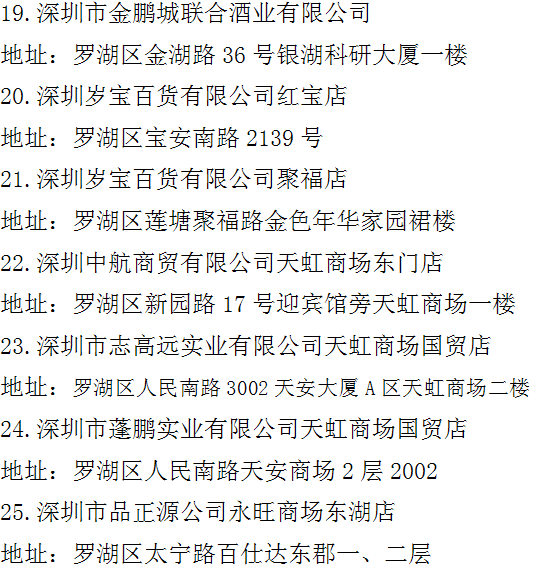 19.深圳市金鹏城联合酒业有限公司

地址：罗湖区金湖路36号银湖科研大厦一楼

20.深圳岁宝百货有限公司红宝店

地址：罗湖区宝安南路2139号

21.深圳岁宝百货有限公司聚福店

地址：罗湖区莲塘聚福路金色年华家园裙楼

22.深圳中航商贸有限公司天虹商场东门店

地址：罗湖区新园路17号迎宾馆旁天虹商场一楼

23.深圳市志高远实业有限公司天虹商场国贸店

地址：罗湖区人民南路3002天安大厦A区天虹商场二楼

24.深圳市蓬鹏实业有限公司天虹商场国贸店

地址：罗湖区人民南路天安商场2层2002

25.深圳市品正源公司永旺商场东湖店

地址：罗湖区太宁路百仕达东郡一、二层